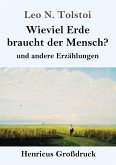 Leo N. Tolstoi

Wieviel Erde braucht der Mensch?

und andere Erzählungen

Henricus Großdruck